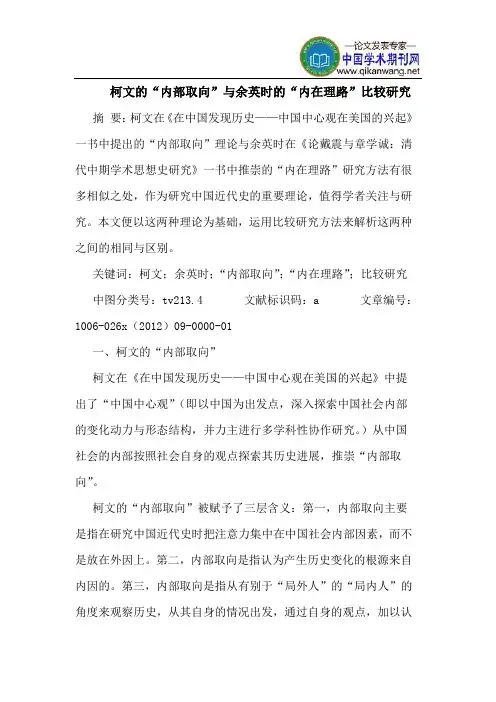 —论文发表专家—
中国学术期刊网
www.qikanwang.net

柯文的“内部取向”与余英时的“内在理路”比较研究

摘 要：柯文在《在中国发现历史——中国中心观在美国的兴起》一书中提出的“内部取向”理论与余英时在《论戴震与章学诚：清代中期学术思想史研究》一书中推崇的“内在理路”研究方法有很多相似之处，作为研究中国近代史的重要理论，值得学者关注与研究。本文便以这两种理论为基础，运用比较研究方法来解析这两种之间的相同与区别。

关键词：柯文；余英时；“内部取向”；“内在理路”；比较研究

中图分类号：tv213.4　　文献标识码：a　　文章编号：1006-026x（2012）09-0000-01

一、柯文的“内部取向”

柯文在《在中国发现历史——中国中心观在美国的兴起》中提出了“中国中心观”（即以中国为出发点，深入探索中国社会内部的变化动力与形态结构，并力主进行多学科性协作研究。）从中国社会的内部按照社会自身的观点探索其历史进展，推崇“内部取向”。

柯文的“内部取向”被赋予了三层含义：第一，内部取向主要是指在研究中国近代史时把注意力集中在中国社会内部因素，而不是放在外因上。第二，内部取向是指认为产生历史变化的根源来自内因的。第三，内部取向是指从有别于“局外人”的“局内人”的角度来观察历史，从其自身的情况出发，通过自身的观点，加以认